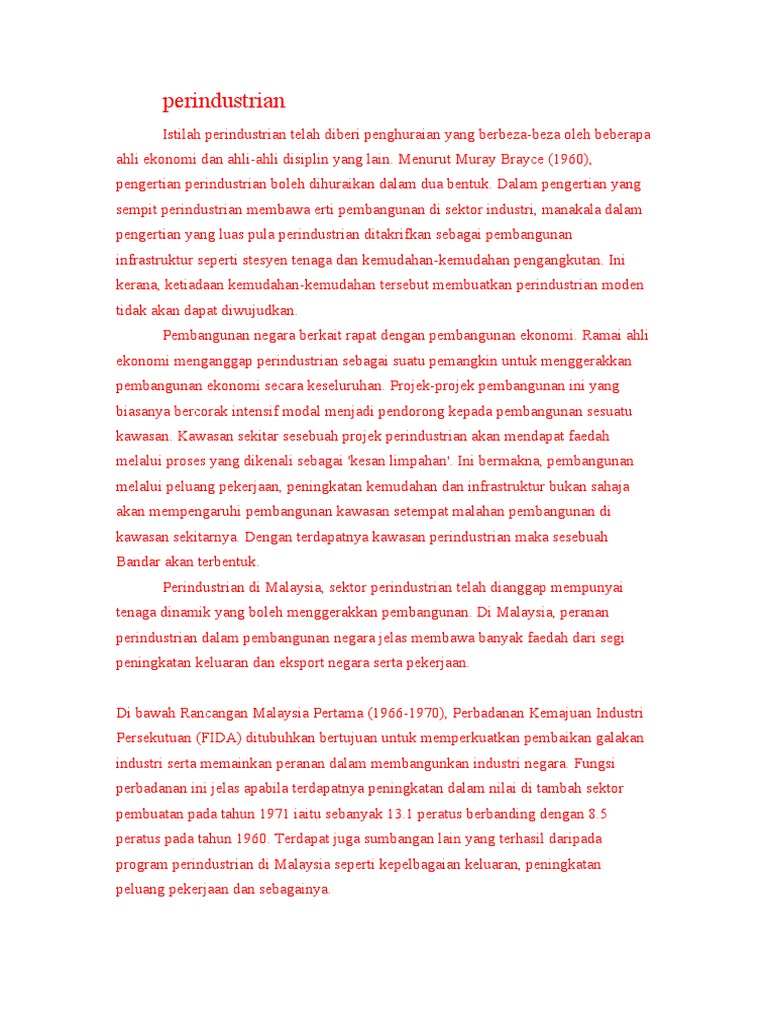 perindustrian

Istilah perindustrian telah diberi penghuraian yang berbeza-beza oleh beberapa ahli ekonomi dan ahli-ahli disiplin yang lain. Menurut Muray Brayce (1960), pengertian perindustrian boleh dihuraikan dalam dua bentuk. Dalam pengertian yang sempit perindustrian membawa erti pembangunan di sektor industri, manakala dalam pengertian yang luas pula perindustrian ditakrifkan sebagai pembangunan infrastruktur seperti stesyen tenaga dan kemudahan-kemudahan pengangkutan. Ini kerana, ketiadaan kemudahan-kemudahan tersebut membuatkan perindustrian moden tidak akan dapat diwujudkan.

Pembangunan negara berkait rapat dengan pembangunan ekonomi. Ramai ahli ekonomi menganggap perindustrian sebagai suatu pemangkin untuk menggerakkan pembangunan ekonomi secara keseluruhan. Projek-projek pembangunan ini yang biasanya bercorak intensif modal menjadi pendorong kepada pembangunan sesuatu kawasan. Kawasan sekitar sesebuah projek perindustrian akan mendapat faedah melalui proses yang dikenali sebagai 'kesan limpahan'. Ini bermakna, pembangunan melalui peluang pekerjaan, peningkatan kemudahan dan infrastruktur bukan sahaja akan mempengaruhi pembangunan kawasan setempat malahan pembangunan di kawasan sekitarnya. Dengan terdapatnya kawasan perindustrian maka sesebuah Bandar akan terbentuk.

Perindustrian di Malaysia, sektor perindustrian telah dianggap mempunyai tenaga dinamik yang boleh menggerakkan pembangunan. Di Malaysia, peranan perindustrian dalam pembangunan negara jelas membawa banyak faedah dari segi peningkatan keluaran dan eksport negara serta pekerjaan.

Di bawah Rancangan Malaysia Pertama (1966-1970), Perbadanan Kemajuan Industri Persekutuan (FIDA) ditubuhkan bertujuan untuk memperkuatkan pembaikan galakan industri serta memainkan peranan dalam membangunkan industri negara. Fungsi perbadanan ini jelas apabila terdapatnya peningkatan dalam nilai di tambah sektor pembuatan pada tahun 1971 iaitu sebanyak 13.1 peratus berbanding dengan 8.5 peratus pada tahun 1960. Terdapat juga sumbangan lain yang terhasil daripada program perindustrian di Malaysia seperti kepelbagaian keluaran, peningkatan peluang pekerjaan dan sebagainya.